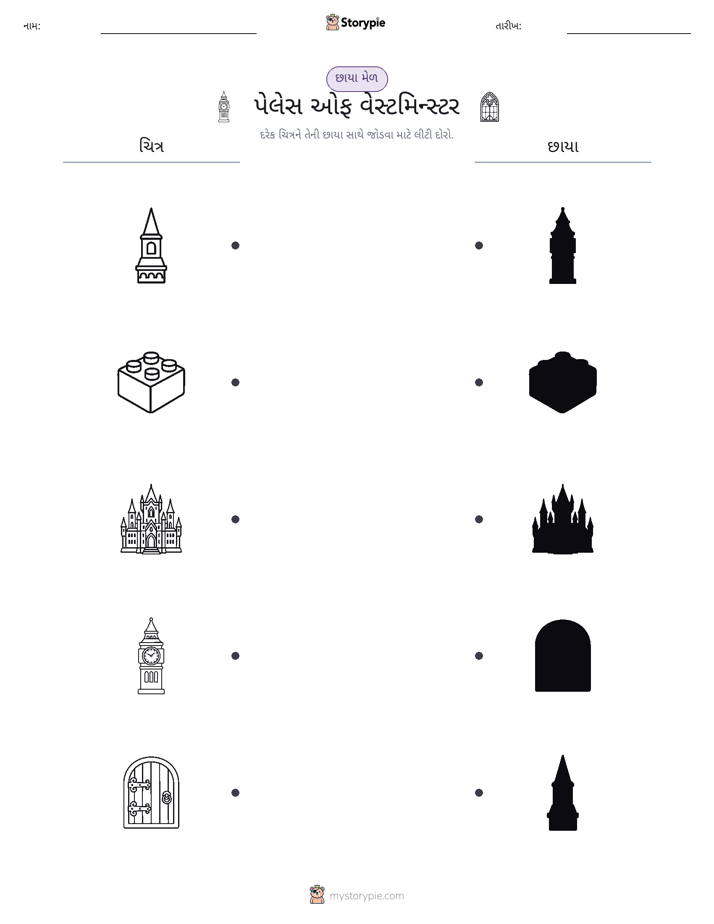 નામ: ____ Storypie તારીખ: ____

છાયા મેળ

પેલેસ ઓફ વેસ્ટમિન્સ્ટર

દરેક ચિત્રને તેની છાયા સાથે જોડવા માટે લીટી દોરો.

ચિત્ર

છાયા

mystorypie.com